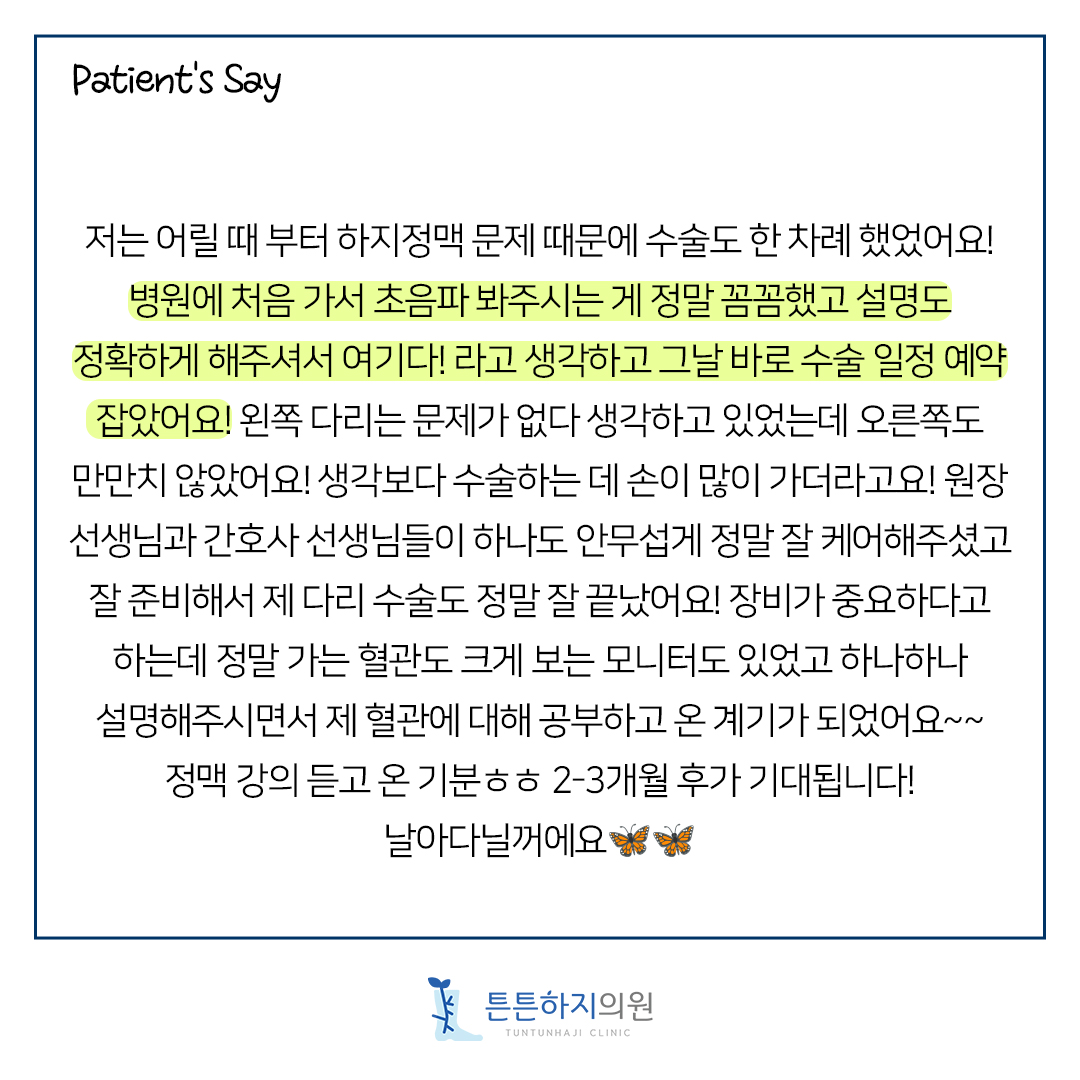 Patient's Say

저는 어릴 때 부터 하지정맥 문제 때문에 수술도 한 차례 했었어요! 병원에 처음 가서 초음파 봐주시는 게 정말 꼼꼼했고 설명도 정확하게 해주셔서 여기다! 라고 생각하고 그날 바로 수술 일정 예약 잡았어요! 왼쪽 다리는 문제가 없다 생각하고 있었는데 오른쪽도 만만치 않았어요! 생각보다 수술하는 데 손이 많이 가더라고요! 원장 선생님과 간호사 선생님들이 하나도 안무섭게 정말 잘 케어해주셨고 잘 준비해서 제 다리 수술도 정말 잘 끝났어요! 장비가 중요하다고 하는데 정말 가는 혈관도 크게 보는 모니터도 있었고 하나하나 설명해주시면서 제 혈관에 대해 공부하고 온 계기가 되었어요~~ 정맥 강의 듣고 온 기분ㅎㅎ 2-3개월 후가 기대됩니다! 날아다닐꺼에요🦋🦋

튼튼하지의원
TUNTUNHAJI CLINIC